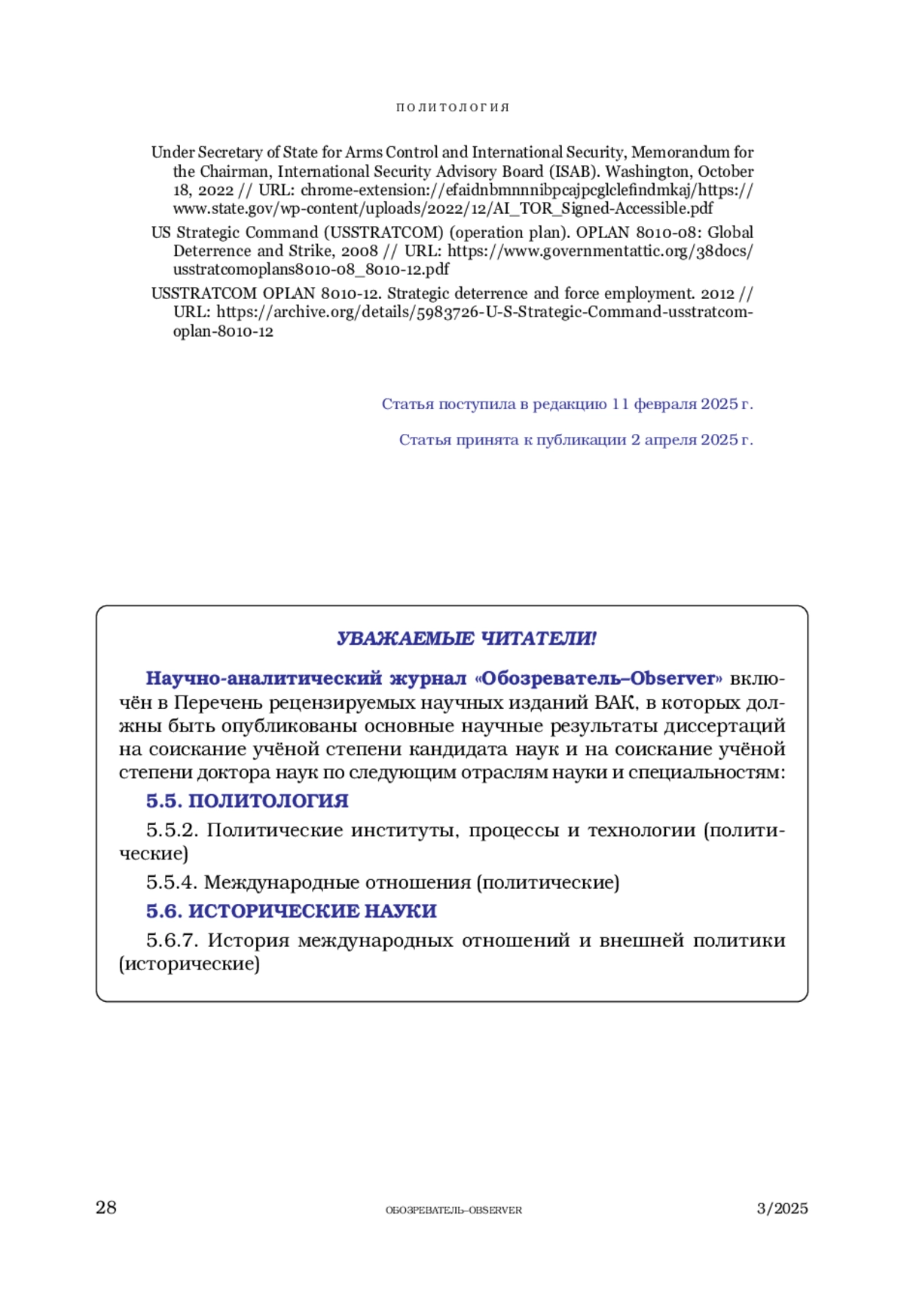 ПОЛИТОЛОГИЯ

Under Secretary of State for Arms Control and International Security, Memorandum for the Chairman, International Security Advisory Board (ISAB). Washington, October 18, 2022 // URL: chrome-extension://efaidnbmnnnibpcajpcglclefindmkaj/https://www.state.gov/wp-content/uploads/2022/12/AI_TOR_Signed-Accessible.pdf

US Strategic Command (USSTRATCOM) (operation plan). OPLAN 8010-08: Global Deterrence and Strike, 2008 // URL: https://www.governmentattic.org/38docs/usstratcomoplans8010-08_8010-12.pdf

USSTRATCOM OPLAN 8010-12. Strategic deterrence and force employment. 2012 // URL: https://archive.org/details/5983726-U-S-Strategic-Command-usstratcom-oplan-8010-12

Статья поступила в редакцию 11 февраля 2025 г.

Статья принята к публикации 2 апреля 2025 г.

УВАЖАЕМЫЕ ЧИТАТЕЛИ!

Научно-аналитический журнал «Обозреватель–Observer» включён в Перечень рецензируемых научных изданий ВАК, в которых должны быть опубликованы основные научные результаты диссертаций на соискание учёной степени кандидата наук и на соискание учёной степени доктора наук по следующим отраслям науки и специальностям:

5.5. ПОЛИТОЛОГИЯ

5.5.2. Политические институты, процессы и технологии (политические)

5.5.4. Международные отношения (политические)

5.6. ИСТОРИЧЕСКИЕ НАУКИ

5.6.7. История международных отношений и внешней политики (исторические)

28 ОБОЗРЕВАТЕЛЬ–OBSERVER 3/2025